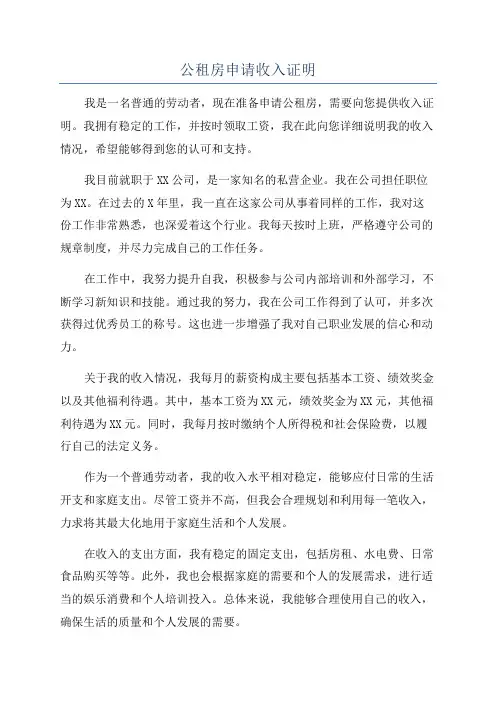 公租房申请收入证明

我是一名普通的劳动者，现在准备申请公租房，需要向您提供收入证明。我拥有稳定的工作，并按时领取工资，我在此向您详细说明我的收入情况，希望能够得到您的认可和支持。

我目前就职于XX公司，是一家知名的私营企业。我在公司担任职位为XX。在过去的X年里，我一直在这家公司从事着同样的工作，我对这份工作非常熟悉，也深爱着这个行业。我每天按时上班，严格遵守公司的规章制度，并尽力完成自己的工作任务。

在工作中，我努力提升自我，积极参与公司内部培训和外部学习，不断学习新知识和技能。通过我的努力，我在公司工作得到了认可，并多次获得过优秀员工的称号。这也进一步增强了我对自己职业发展的信心和动力。

关于我的收入情况，我每月的薪资构成主要包括基本工资、绩效奖金以及其他福利待遇。其中，基本工资为XX元，绩效奖金为XX元，其他福利待遇为XX元。同时，我每月按时缴纳个人所得税和社会保险费，以履行自己的法定义务。

作为一个普通劳动者，我的收入水平相对稳定，能够应付日常的生活开支和家庭支出。尽管工资并不高，但我会合理规划和利用每一笔收入，力求将其最大化地用于家庭生活和个人发展。

在收入的支出方面，我有稳定的固定支出，包括房租、水电费、日常食品购买等等。此外，我也会根据家庭的需要和个人的发展需求，进行适当的娱乐消费和个人培训投入。总体来说，我能够合理使用自己的收入，确保生活的质量和个人发展的需要。